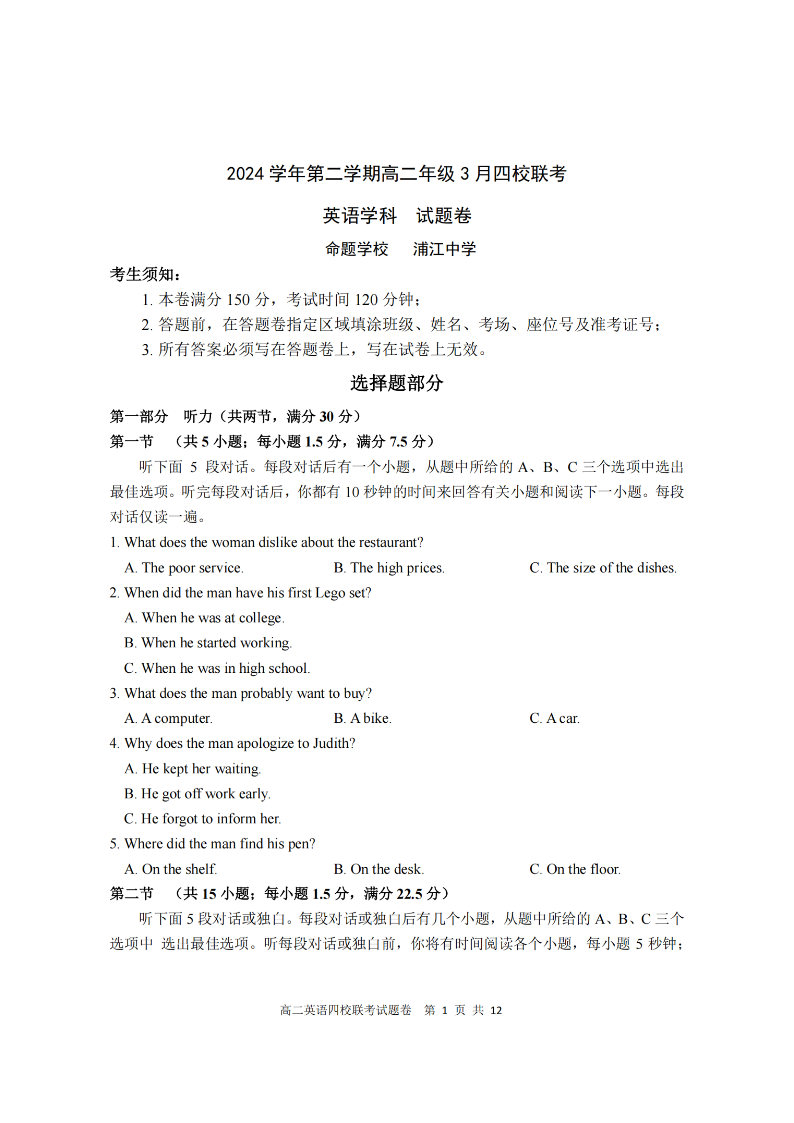 2024 学年第二学期高二年级 3 月四校联考

英语学科　试题卷

命题学校　　浦江中学

考生须知：

1. 本卷满分 150 分，考试时间 120 分钟；
2. 答题前，在答题卷指定区域填涂班级、姓名、考场、座位号及准考证号；
3. 所有答案必须写在答题卷上，写在试卷上无效。

选择题部分

第一部分　听力（共两节，满分 30 分）

第一节　（共 5 小题；每小题 1.5 分，满分 7.5 分）

听下面 5 段对话。每段对话后有一个小题，从题中所给的 A、B、C 三个选项中选出最佳选项。听完每段对话后，你都有 10 秒钟的时间来回答有关小题和阅读下一小题。每段对话仅读一遍。

1. What does the woman dislike about the restaurant?
A. The poor service.　　B. The high prices.　　C. The size of the dishes.

2. When did the man have his first Lego set?
A. When he was at college.
B. When he started working.
C. When he was in high school.

3. What does the man probably want to buy?
A. A computer.　　B. A bike.　　C. A car.

4. Why does the man apologize to Judith?
A. He kept her waiting.
B. He got off work early.
C. He forgot to inform her.

5. Where did the man find his pen?
A. On the shelf.　　B. On the desk.　　C. On the floor.

第二节　（共 15 小题；每小题 1.5 分，满分 22.5 分）

听下面 5 段对话或独白。每段对话或独白后有几个小题，从题中所给的 A、B、C 三个选项中 选出最佳选项。听每段对话或独白前，你将有时间阅读各个小题，每小题 5 秒钟；

高二英语四校联考试题卷　第 1 页 共 12